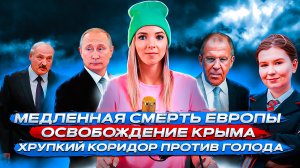 МЕДЛЕННАЯ СМЕРТЬ ЕВРОПЫ
ОСВОБОЖДЕНИЕ КРЫМА
ХРУПКИЙ КОРИДОР ПРОТИВ ГОЛОДА